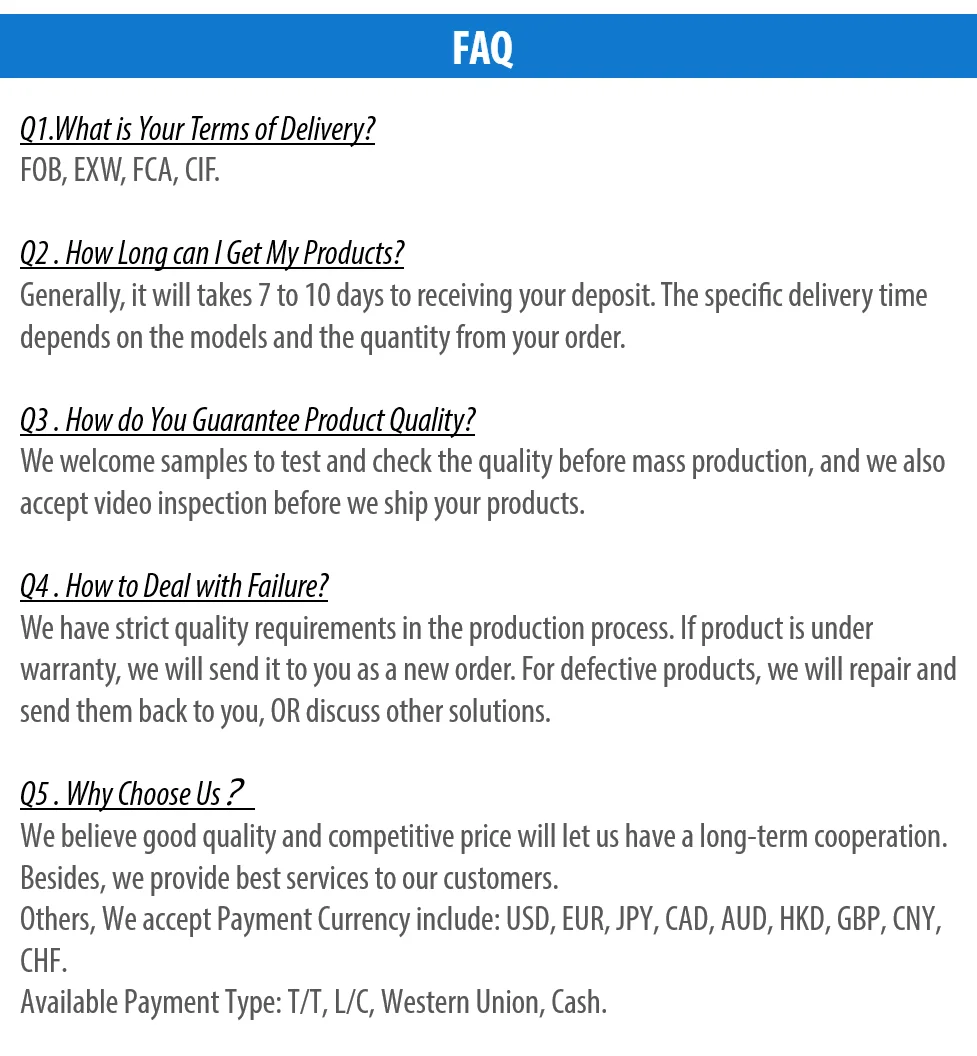 FAQ

Q1.What is Your Terms of Delivery?
FOB, EXW, FCA, CIF.

Q2 . How Long can I Get My Products?
Generally, it will takes 7 to 10 days to receiving your deposit. The specific delivery time depends on the models and the quantity from your order.

Q3 . How do You Guarantee Product Quality?
We welcome samples to test and check the quality before mass production, and we also accept video inspection before we ship your products.

Q4 . How to Deal with Failure?
We have strict quality requirements in the production process. If product is under warranty, we will send it to you as a new order. For defective products, we will repair and send them back to you, OR discuss other solutions.

Q5 . Why Choose Us？
We believe good quality and competitive price will let us have a long-term cooperation. Besides, we provide best services to our customers.
Others, We accept Payment Currency include: USD, EUR, JPY, CAD, AUD, HKD, GBP, CNY, CHF.
Available Payment Type: T/T, L/C, Western Union, Cash.